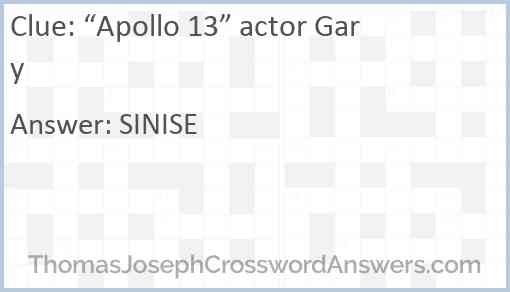 Clue: “Apollo 13” actor Gary

Answer: SINISE

ThomasJosephCrosswordAnswers.com